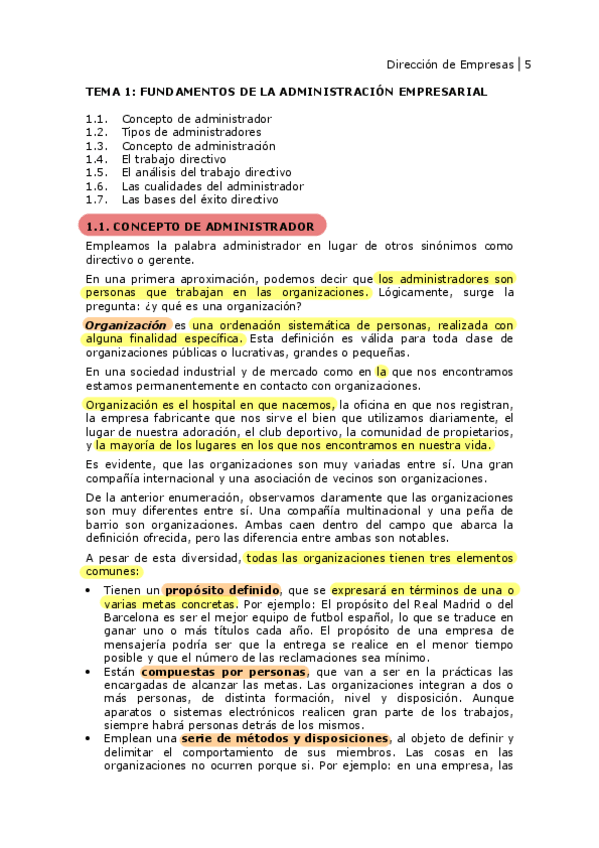 Dirección de Empresas | 5

TEMA 1: FUNDAMENTOS DE LA ADMINISTRACIÓN EMPRESARIAL

1.1. Concepto de administrador
1.2. Tipos de administradores
1.3. Concepto de administración
1.4. El trabajo directivo
1.5. El análisis del trabajo directivo
1.6. Las cualidades del administrador
1.7. Las bases del éxito directivo

1.1. CONCEPTO DE ADMINISTRADOR

Empleamos la palabra administrador en lugar de otros sinónimos como directivo o gerente.

En una primera aproximación, podemos decir que los administradores son personas que trabajan en las organizaciones. Lógicamente, surge la pregunta: ¿y qué es una organización?

Organización es una ordenación sistemática de personas, realizada con alguna finalidad específica. Esta definición es válida para toda clase de organizaciones públicas o lucrativas, grandes o pequeñas.

En una sociedad industrial y de mercado como en la que nos encontramos estamos permanentemente en contacto con organizaciones.

Organización es el hospital en que nacemos, la oficina en que nos registran, la empresa fabricante que nos sirve el bien que utilizamos diariamente, el lugar de nuestra adoración, el club deportivo, la comunidad de propietarios, y la mayoría de los lugares en los que nos encontramos en nuestra vida.

Es evidente, que las organizaciones son muy variadas entre sí. Una gran compañía internacional y una asociación de vecinos son organizaciones.

De la anterior enumeración, observamos claramente que las organizaciones son muy diferentes entre sí. Una compañía multinacional y una peña de barrio son organizaciones. Ambas caen dentro del campo que abarca la definición ofrecida, pero las diferencia entre ambas son notables.

A pesar de esta diversidad, todas las organizaciones tienen tres elementos comunes:

• Tienen un propósito definido, que se expresará en términos de una o varias metas concretas. Por ejemplo: El propósito del Real Madrid o del Barcelona es ser el mejor equipo de futbol español, lo que se traduce en ganar uno o más títulos cada año. El propósito de una empresa de mensajería podría ser que la entrega se realice en el menor tiempo posible y que el número de las reclamaciones sea mínimo.
• Están compuestas por personas, que van a ser en la prácticas las encargadas de alcanzar las metas. Las organizaciones integran a dos o más personas, de distinta formación, nivel y disposición. Aunque aparatos o sistemas electrónicos realicen gran parte de los trabajos, siempre habrá personas detrás de los mismos.
• Emplean una serie de métodos y disposiciones, al objeto de definir y delimitar el comportamiento de sus miembros. Las cosas en las organizaciones no ocurren porque si. Por ejemplo: en una empresa, las